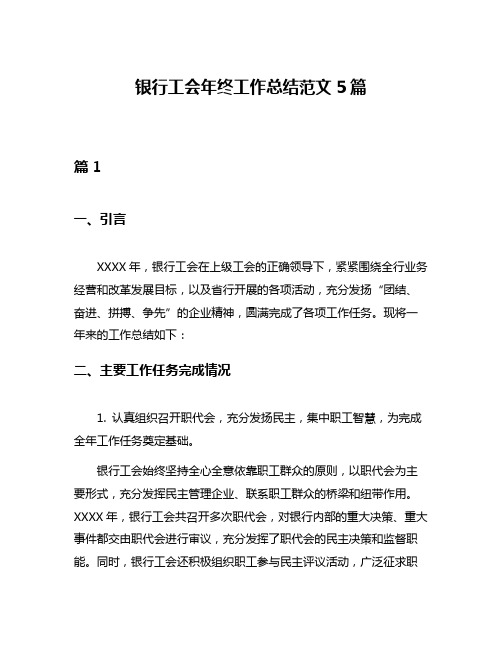 银行工会年终工作总结范文 5 篇

篇 1

一、引言

XXXX 年，银行工会在上级工会的正确领导下，紧紧围绕全行业务经营和改革发展目标，以及省行开展的各项活动，充分发扬“团结、奋进、拼搏、争先”的企业精神，圆满完成了各项工作任务。现将一年来的工作总结如下：

二、主要工作任务完成情况

1. 认真组织召开职代会，充分发扬民主，集中职工智慧，为完成全年工作任务奠定基础。

银行工会始终坚持全心全意依靠职工群众的原则，以职代会为主要形式，充分发挥民主管理企业、联系职工群众的桥梁和纽带作用。XXXX 年，银行工会共召开多次职代会，对银行内部的重大决策、重大事件都交由职代会进行审议，充分发挥了职代会的民主决策和监督职能。同时，银行工会还积极组织职工参与民主评议活动，广泛征求职